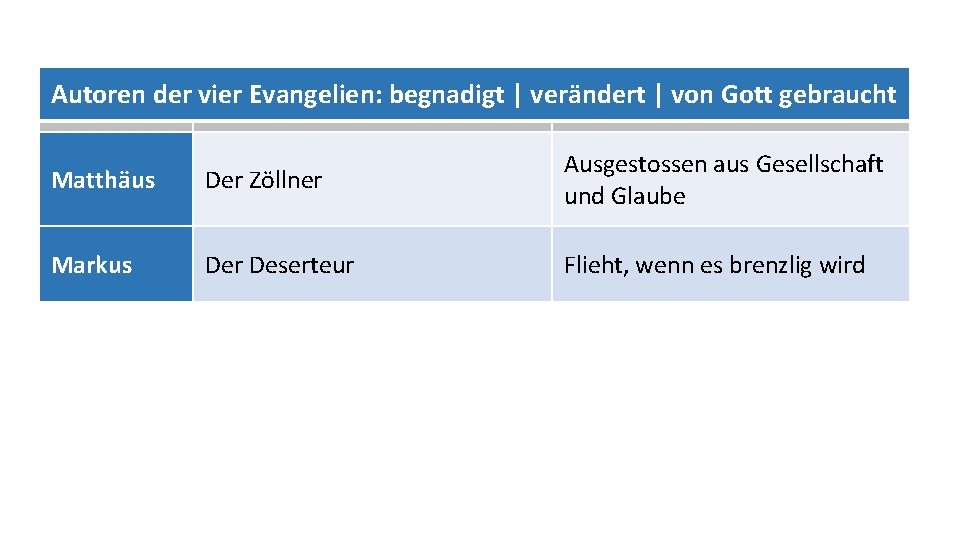 Autoren der vier Evangelien: begnadigt | verändert | von Gott gebraucht

| | | |
|---|---|---|
| Matthäus | Der Zöllner | Ausgestossen aus Gesellschaft und Glaube |
| Markus | Der Deserteur | Flieht, wenn es brenzlig wird |